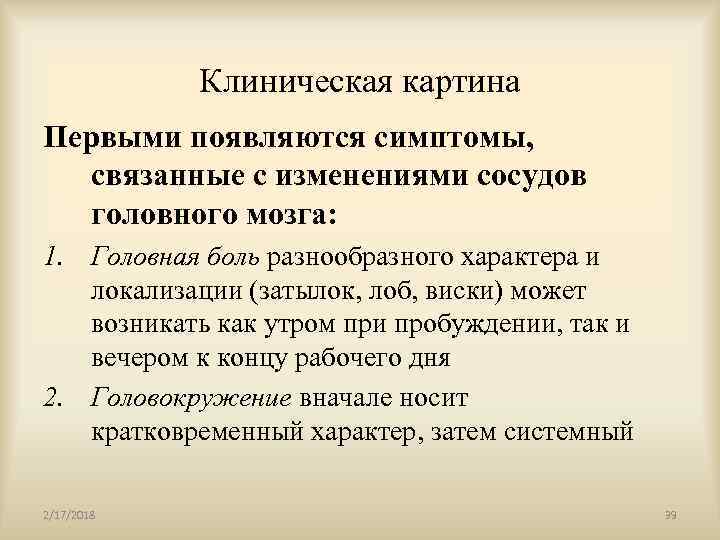 Клиническая картина

Первыми появляются симптомы, связанные с изменениями сосудов головного мозга:

1. Головная боль разнообразного характера и локализации (затылок, лоб, виски) может возникать как утром при пробуждении, так и вечером к концу рабочего дня
2. Головокружение вначале носит кратковременный характер, затем системный

2/17/2018

39